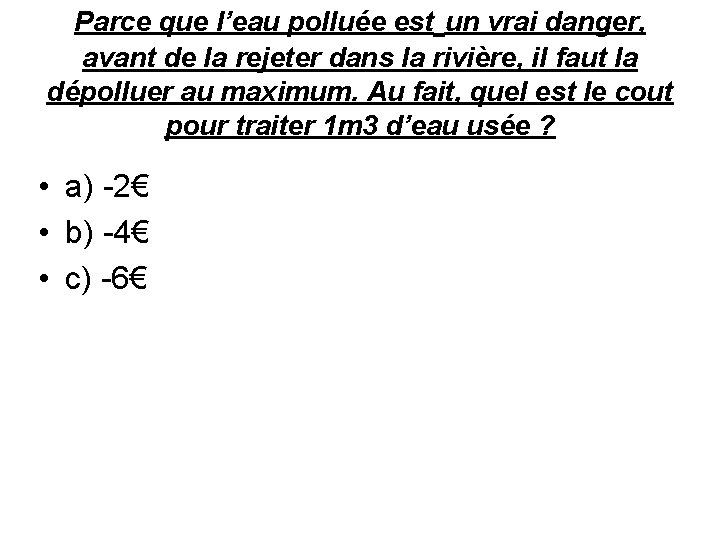 Parce que l'eau polluée est un vrai danger, avant de la rejeter dans la rivière, il faut la dépolluer au maximum. Au fait, quel est le cout pour traiter 1m3 d'eau usée ?

• a) -2€
• b) -4€
• c) -6€